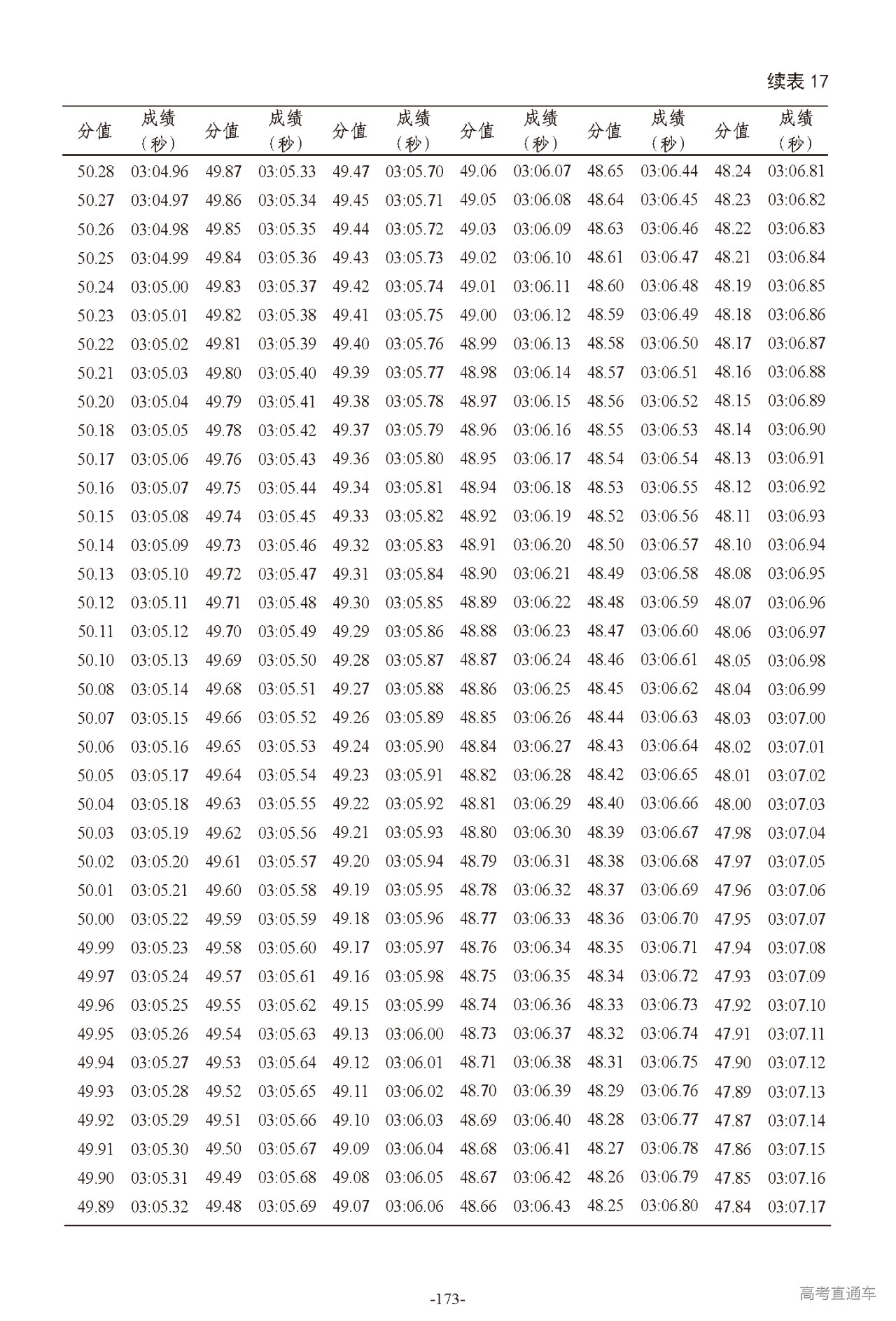 续表 17

| 分值 | 成绩（秒） | 分值 | 成绩（秒） | 分值 | 成绩（秒） | 分值 | 成绩（秒） | 分值 | 成绩（秒） | 分值 | 成绩（秒） |
|---|---|---|---|---|---|---|---|---|---|---|---|
| 50.28 | 03:04.96 | 49.87 | 03:05.33 | 49.47 | 03:05.70 | 49.06 | 03:06.07 | 48.65 | 03:06.44 | 48.24 | 03:06.81 |
| 50.27 | 03:04.97 | 49.86 | 03:05.34 | 49.45 | 03:05.71 | 49.05 | 03:06.08 | 48.64 | 03:06.45 | 48.23 | 03:06.82 |
| 50.26 | 03:04.98 | 49.85 | 03:05.35 | 49.44 | 03:05.72 | 49.03 | 03:06.09 | 48.63 | 03:06.46 | 48.22 | 03:06.83 |
| 50.25 | 03:04.99 | 49.84 | 03:05.36 | 49.43 | 03:05.73 | 49.02 | 03:06.10 | 48.61 | 03:06.47 | 48.21 | 03:06.84 |
| 50.24 | 03:05.00 | 49.83 | 03:05.37 | 49.42 | 03:05.74 | 49.01 | 03:06.11 | 48.60 | 03:06.48 | 48.19 | 03:06.85 |
| 50.23 | 03:05.01 | 49.82 | 03:05.38 | 49.41 | 03:05.75 | 49.00 | 03:06.12 | 48.59 | 03:06.49 | 48.18 | 03:06.86 |
| 50.22 | 03:05.02 | 49.81 | 03:05.39 | 49.40 | 03:05.76 | 48.99 | 03:06.13 | 48.58 | 03:06.50 | 48.17 | 03:06.87 |
| 50.21 | 03:05.03 | 49.80 | 03:05.40 | 49.39 | 03:05.77 | 48.98 | 03:06.14 | 48.57 | 03:06.51 | 48.16 | 03:06.88 |
| 50.20 | 03:05.04 | 49.79 | 03:05.41 | 49.38 | 03:05.78 | 48.97 | 03:06.15 | 48.56 | 03:06.52 | 48.15 | 03:06.89 |
| 50.18 | 03:05.05 | 49.78 | 03:05.42 | 49.37 | 03:05.79 | 48.96 | 03:06.16 | 48.55 | 03:06.53 | 48.14 | 03:06.90 |
| 50.17 | 03:05.06 | 49.76 | 03:05.43 | 49.36 | 03:05.80 | 48.95 | 03:06.17 | 48.54 | 03:06.54 | 48.13 | 03:06.91 |
| 50.16 | 03:05.07 | 49.75 | 03:05.44 | 49.34 | 03:05.81 | 48.94 | 03:06.18 | 48.53 | 03:06.55 | 48.12 | 03:06.92 |
| 50.15 | 03:05.08 | 49.74 | 03:05.45 | 49.33 | 03:05.82 | 48.92 | 03:06.19 | 48.52 | 03:06.56 | 48.11 | 03:06.93 |
| 50.14 | 03:05.09 | 49.73 | 03:05.46 | 49.32 | 03:05.83 | 48.91 | 03:06.20 | 48.50 | 03:06.57 | 48.10 | 03:06.94 |
| 50.13 | 03:05.10 | 49.72 | 03:05.47 | 49.31 | 03:05.84 | 48.90 | 03:06.21 | 48.49 | 03:06.58 | 48.08 | 03:06.95 |
| 50.12 | 03:05.11 | 49.71 | 03:05.48 | 49.30 | 03:05.85 | 48.89 | 03:06.22 | 48.48 | 03:06.59 | 48.07 | 03:06.96 |
| 50.11 | 03:05.12 | 49.70 | 03:05.49 | 49.29 | 03:05.86 | 48.88 | 03:06.23 | 48.47 | 03:06.60 | 48.06 | 03:06.97 |
| 50.10 | 03:05.13 | 49.69 | 03:05.50 | 49.28 | 03:05.87 | 48.87 | 03:06.24 | 48.46 | 03:06.61 | 48.05 | 03:06.98 |
| 50.08 | 03:05.14 | 49.68 | 03:05.51 | 49.27 | 03:05.88 | 48.86 | 03:06.25 | 48.45 | 03:06.62 | 48.04 | 03:06.99 |
| 50.07 | 03:05.15 | 49.66 | 03:05.52 | 49.26 | 03:05.89 | 48.85 | 03:06.26 | 48.44 | 03:06.63 | 48.03 | 03:07.00 |
| 50.06 | 03:05.16 | 49.65 | 03:05.53 | 49.24 | 03:05.90 | 48.84 | 03:06.27 | 48.43 | 03:06.64 | 48.02 | 03:07.01 |
| 50.05 | 03:05.17 | 49.64 | 03:05.54 | 49.23 | 03:05.91 | 48.82 | 03:06.28 | 48.42 | 03:06.65 | 48.01 | 03:07.02 |
| 50.04 | 03:05.18 | 49.63 | 03:05.55 | 49.22 | 03:05.92 | 48.81 | 03:06.29 | 48.40 | 03:06.66 | 48.00 | 03:07.03 |
| 50.03 | 03:05.19 | 49.62 | 03:05.56 | 49.21 | 03:05.93 | 48.80 | 03:06.30 | 48.39 | 03:06.67 | 47.98 | 03:07.04 |
| 50.02 | 03:05.20 | 49.61 | 03:05.57 | 49.20 | 03:05.94 | 48.79 | 03:06.31 | 48.38 | 03:06.68 | 47.97 | 03:07.05 |
| 50.01 | 03:05.21 | 49.60 | 03:05.58 | 49.19 | 03:05.95 | 48.78 | 03:06.32 | 48.37 | 03:06.69 | 47.96 | 03:07.06 |
| 50.00 | 03:05.22 | 49.59 | 03:05.59 | 49.18 | 03:05.96 | 48.77 | 03:06.33 | 48.36 | 03:06.70 | 47.95 | 03:07.07 |
| 49.99 | 03:05.23 | 49.58 | 03:05.60 | 49.17 | 03:05.97 | 48.76 | 03:06.34 | 48.35 | 03:06.71 | 47.94 | 03:07.08 |
| 49.97 | 03:05.24 | 49.57 | 03:05.61 | 49.16 | 03:05.98 | 48.75 | 03:06.35 | 48.34 | 03:06.72 | 47.93 | 03:07.09 |
| 49.96 | 03:05.25 | 49.55 | 03:05.62 | 49.15 | 03:05.99 | 48.74 | 03:06.36 | 48.33 | 03:06.73 | 47.92 | 03:07.10 |
| 49.95 | 03:05.26 | 49.54 | 03:05.63 | 49.13 | 03:06.00 | 48.73 | 03:06.37 | 48.32 | 03:06.74 | 47.91 | 03:07.11 |
| 49.94 | 03:05.27 | 49.53 | 03:05.64 | 49.12 | 03:06.01 | 48.71 | 03:06.38 | 48.31 | 03:06.75 | 47.90 | 03:07.12 |
| 49.93 | 03:05.28 | 49.52 | 03:05.65 | 49.11 | 03:06.02 | 48.70 | 03:06.39 | 48.29 | 03:06.76 | 47.89 | 03:07.13 |
| 49.92 | 03:05.29 | 49.51 | 03:05.66 | 49.10 | 03:06.03 | 48.69 | 03:06.40 | 48.28 | 03:06.77 | 47.87 | 03:07.14 |
| 49.91 | 03:05.30 | 49.50 | 03:05.67 | 49.09 | 03:06.04 | 48.68 | 03:06.41 | 48.27 | 03:06.78 | 47.86 | 03:07.15 |
| 49.90 | 03:05.31 | 49.49 | 03:05.68 | 49.08 | 03:06.05 | 48.67 | 03:06.42 | 48.26 | 03:06.79 | 47.85 | 03:07.16 |
| 49.89 | 03:05.32 | 49.48 | 03:05.69 | 49.07 | 03:06.06 | 48.66 | 03:06.43 | 48.25 | 03:06.80 | 47.84 | 03:07.17 |

-173-

高考直通车